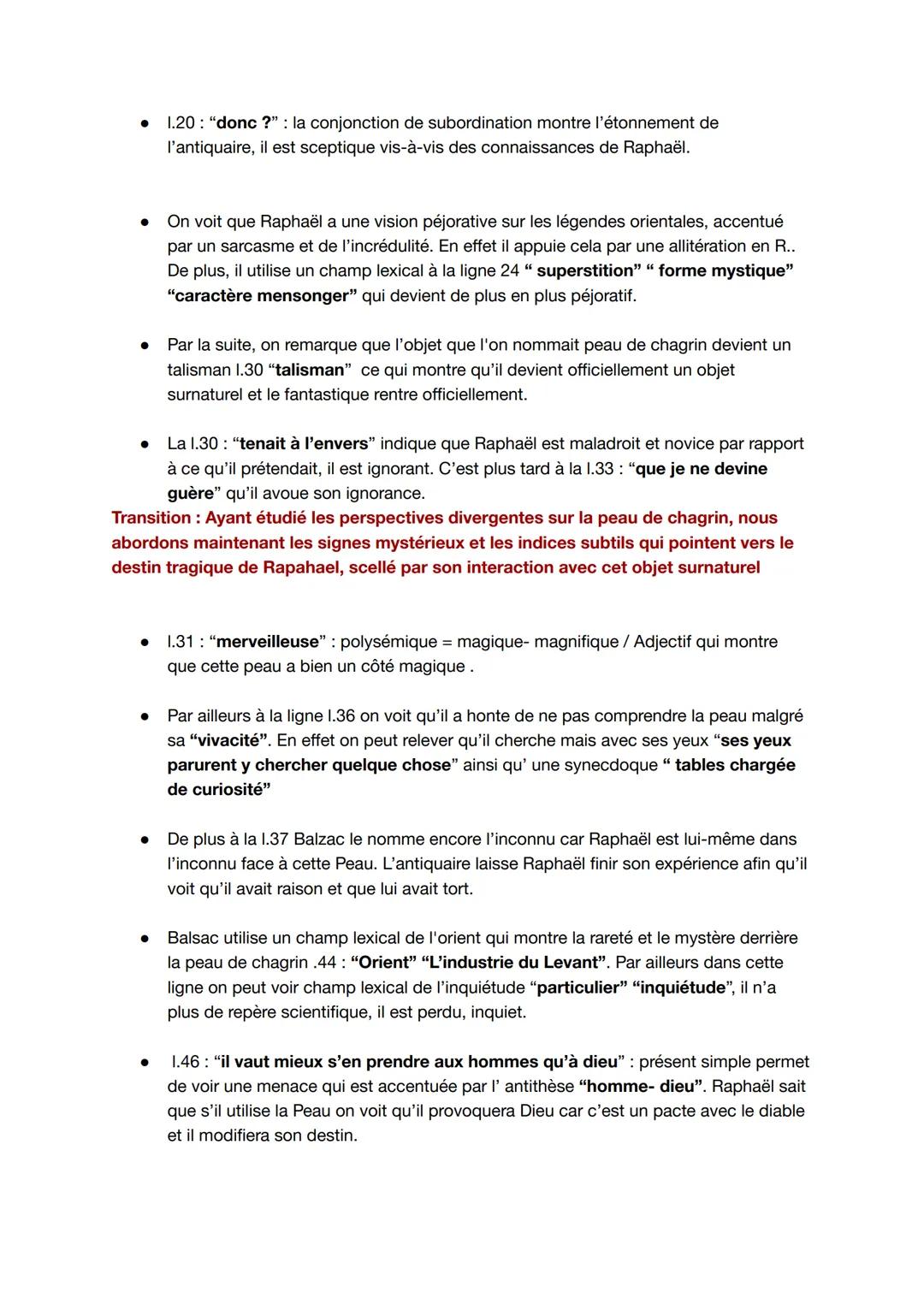 ● l.20 : “donc ?” : la conjonction de subordination montre l’étonnement de l’antiquaire, il est sceptique vis-à-vis des connaissances de Raphaël.

● On voit que Raphaël a une vision péjorative sur les légendes orientales, accentué par un sarcasme et de l’incrédulité. En effet il appuie cela par une allitération en R.. De plus, il utilise un champ lexical à la ligne 24 “ superstition” “ forme mystique” “caractère mensonger” qui devient de plus en plus péjoratif.

● Par la suite, on remarque que l’objet que l'on nommait peau de chagrin devient un talisman l.30 “talisman” ce qui montre qu’il devient officiellement un objet surnaturel et le fantastique rentre officiellement.

● La l.30 : “tenait à l’envers” indique que Raphaël est maladroit et novice par rapport à ce qu’il prétendait, il est ignorant. C’est plus tard à la l.33 : “que je ne devine guère” qu’il avoue son ignorance.

Transition : Ayant étudié les perspectives divergentes sur la peau de chagrin, nous abordons maintenant les signes mystérieux et les indices subtils qui pointent vers le destin tragique de Rapahael, scellé par son interaction avec cet objet surnaturel

● l.31 : “merveilleuse” : polysémique = magique- magnifique / Adjectif qui montre que cette peau a bien un côté magique .

● Par ailleurs à la ligne l.36 on voit qu’il a honte de ne pas comprendre la peau malgré sa “vivacité”. En effet on peut relever qu’il cherche mais avec ses yeux “ses yeux parurent y chercher quelque chose” ainsi qu’ une synecdoque “ tables chargée de curiosité”

● De plus à la l.37 Balzac le nomme encore l’inconnu car Raphaël est lui-même dans l’inconnu face à cette Peau. L’antiquaire laisse Raphaël finir son expérience afin qu’il voit qu’il avait raison et que lui avait tort.

● Balsac utilise un champ lexical de l'orient qui montre la rareté et le mystère derrière la peau de chagrin .44 : “Orient” “L’industrie du Levant”. Par ailleurs dans cette ligne on peut voir champ lexical de l’inquiétude “particulier” “inquiétude”, il n’a plus de repère scientifique, il est perdu, inquiet.

● l.46 : “il vaut mieux s’en prendre aux hommes qu’à dieu” : présent simple permet de voir une menace qui est accentuée par l’ antithèse “homme- dieu”. Raphaël sait que s’il utilise la Peau on voit qu’il provoquera Dieu car c’est un pacte avec le diable et il modifiera son destin.